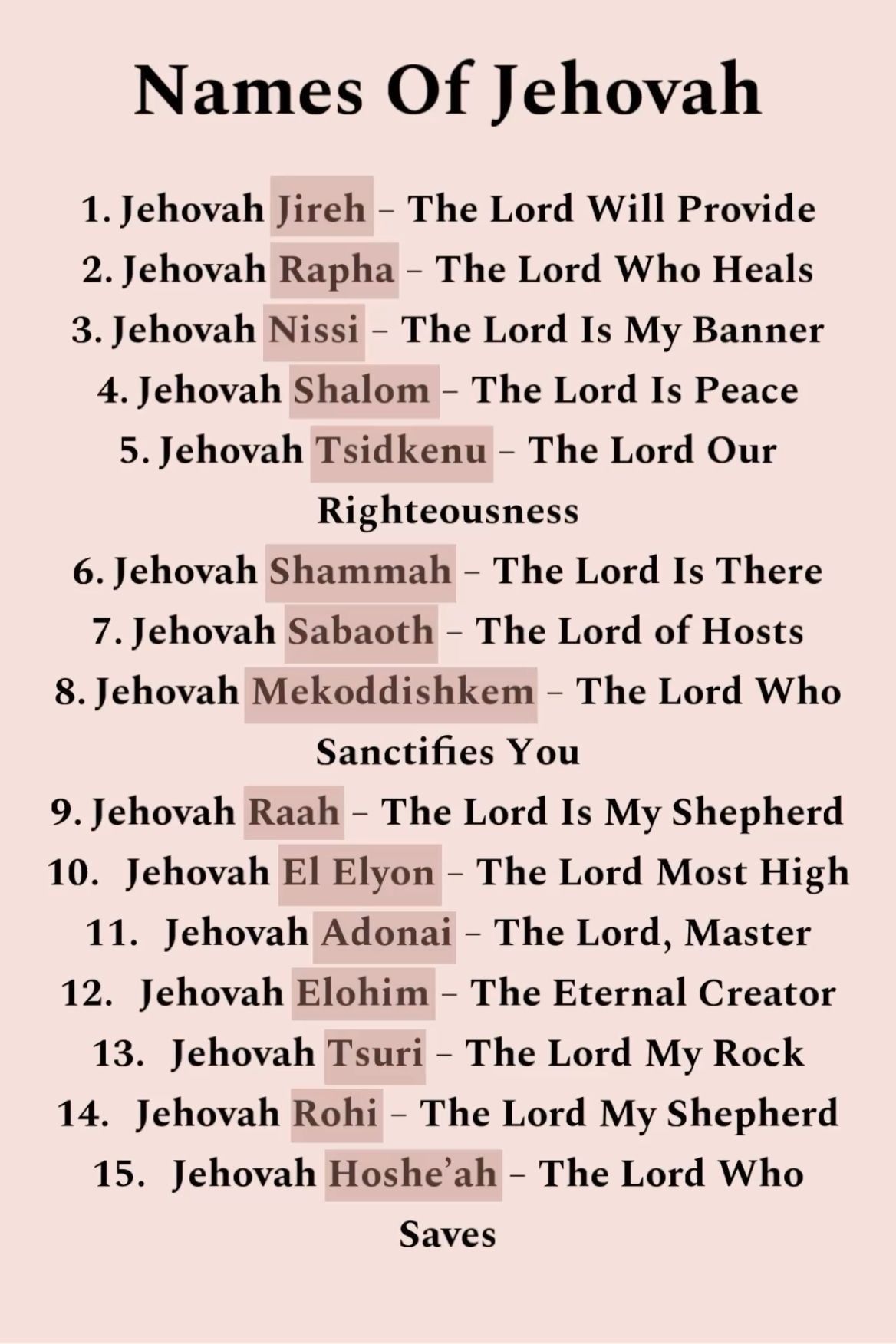 Names Of Jehovah

1. Jehovah Jireh – The Lord Will Provide
2. Jehovah Rapha – The Lord Who Heals
3. Jehovah Nissi – The Lord Is My Banner
4. Jehovah Shalom – The Lord Is Peace
5. Jehovah Tsidkenu – The Lord Our Righteousness
6. Jehovah Shammah – The Lord Is There
7. Jehovah Sabaoth – The Lord of Hosts
8. Jehovah Mekoddishkem – The Lord Who Sanctifies You
9. Jehovah Raah – The Lord Is My Shepherd
10. Jehovah El Elyon – The Lord Most High
11. Jehovah Adonai – The Lord, Master
12. Jehovah Elohim – The Eternal Creator
13. Jehovah Tsuri – The Lord My Rock
14. Jehovah Rohi – The Lord My Shepherd
15. Jehovah Hoshe'ah – The Lord Who Saves